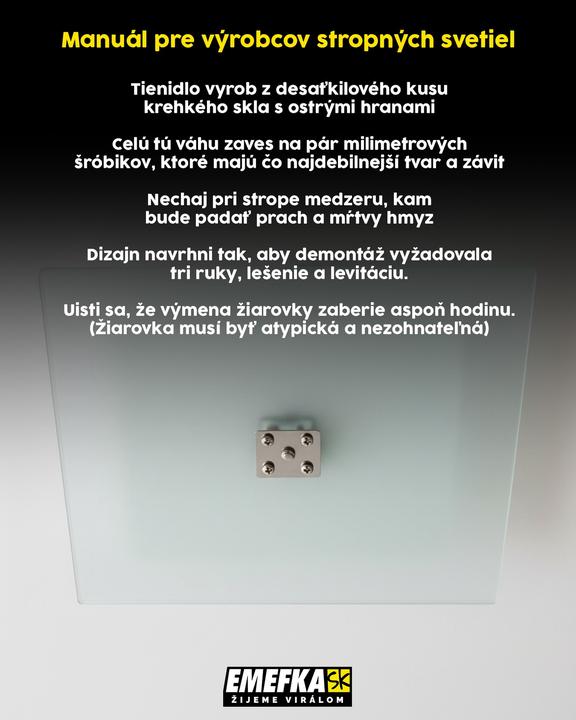 Manuál pre výrobcov stropných svetiel

Tienidlo vyrob z desaťkilového kusu krehkého skla s ostrými hranami

Celú tú váhu zaves na pár milimetrových šróbikov, ktoré majú čo najdebilnejší tvar a závit

Nechaj pri strope medzeru, kam bude padať prach a mŕtvy hmyz

Dizajn navrhni tak, aby demontáž vyžadovala tri ruky, lešenie a levitáciu.

Uisti sa, že výmena žiarovky zaberie aspoň hodinu. (Žiarovka musí byť atypická a nezohnateľná)

EMEFKA
ŽIJEME VIRÁLOM